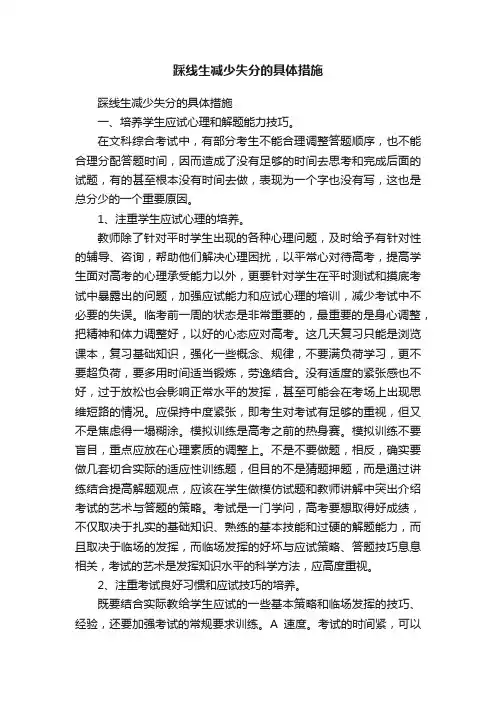 踩线生减少失分的具体措施

踩线生减少失分的具体措施

一、培养学生应试心理和解题能力技巧。

在文科综合考试中，有部分考生不能合理调整答题顺序，也不能合理分配答题时间，因而造成了没有足够的时间去思考和完成后面的试题，有的甚至根本没有时间去做，表现为一个字也没有写，这也是总分少的一个重要原因。

1、注重学生应试心理的培养。

教师除了针对平时学生出现的各种心理问题，及时给予有针对性的辅导、咨询，帮助他们解决心理困扰，以平常心对待高考，提高学生面对高考的心理承受能力以外，更要针对学生在平时测试和摸底考试中暴露出的问题，加强应试能力和应试心理的培训，减少考试中不必要的失误。临考前一周的状态是非常重要的，最重要的是身心调整，把精神和体力调整好，以好的心态应对高考。这几天复习只能是浏览课本，复习基础知识，强化一些概念、规律，不要满负荷学习，更不要超负荷，要多用时间适当锻炼，劳逸结合。没有适度的紧张感也不好，过于放松也会影响正常水平的发挥，甚至可能会在考场上出现思维短路的情况。应保持中度紧张，即考生对考试有足够的重视，但又不是焦虑得一塌糊涂。模拟训练是高考之前的热身赛。模拟训练不要盲目，重点应放在心理素质的调整上。不是不要做题，相反，确实要做几套切合实际的适应性训练题，但目的不是猜题押题，而是通过讲练结合提高解题观点，应该在学生做模仿试题和教师讲解中突出介绍考试的艺术与答题的策略。考试是一门学问，高考要想取得好成绩，不仅取决于扎实的基础知识、熟练的基本技能和过硬的解题能力，而且取决于临场的发挥，而临场发挥的好坏与应试策略、答题技巧息息相关，考试的艺术是发挥知识水平的科学方法，应高度重视。

2、注重考试良好习惯和应试技巧的培养。

既要结合实际教给学生应试的一些基本策略和临场发挥的技巧、经验，还要加强考试的常规要求训练。A 速度。考试的时间紧，可以